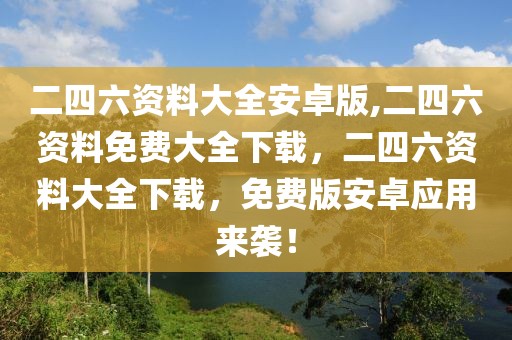 二四六资料大全安卓版,二四六资料免费大全下载，二四六资料大全下载，免费版安卓应用来袭！